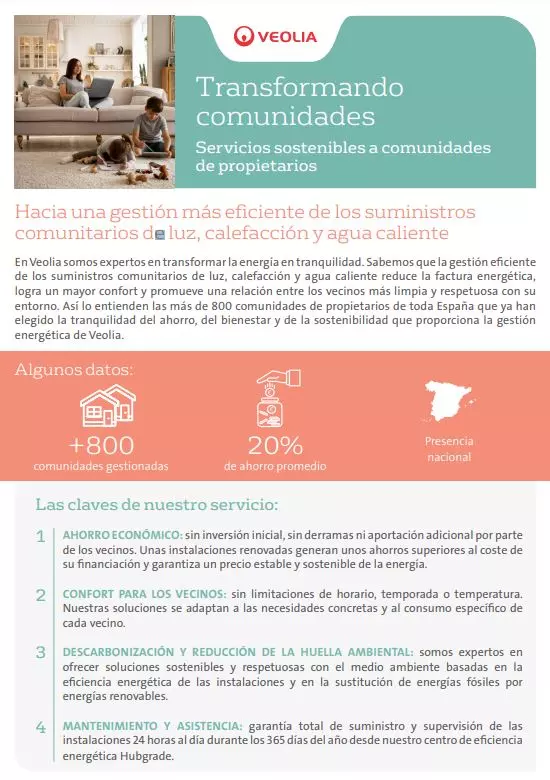 VEOLIA

Transformando comunidades

Servicios sostenibles a comunidades de propietarios

Hacia una gestión más eficiente de los suministros comunitarios de luz, calefacción y agua caliente

En Veolia somos expertos en transformar la energía en tranquilidad. Sabemos que la gestión eficiente de los suministros comunitarios de luz, calefacción y agua caliente reduce la factura energética, logra un mayor confort y promueve una relación entre los vecinos más limpia y respetuosa con su entorno. Así lo entienden las más de 800 comunidades de propietarios de toda España que ya han elegido la tranquilidad del ahorro, del bienestar y de la sostenibilidad que proporciona la gestión energética de Veolia.

Algunos datos:

+800
comunidades gestionadas

20%
de ahorro promedio

Presencia nacional

Las claves de nuestro servicio:

1 AHORRO ECONÓMICO: sin inversión inicial, sin derramas ni aportación adicional por parte de los vecinos. Unas instalaciones renovadas generan unos ahorros superiores al coste de su financiación y garantiza un precio estable y sostenible de la energía.

2 CONFORT PARA LOS VECINOS: sin limitaciones de horario, temporada o temperatura. Nuestras soluciones se adaptan a las necesidades concretas y al consumo específico de cada vecino.

3 DESCARBONIZACIÓN Y REDUCCIÓN DE LA HUELLA AMBIENTAL: somos expertos en ofrecer soluciones sostenibles y respetuosas con el medio ambiente basadas en la eficiencia energética de las instalaciones y en la sustitución de energías fósiles por energías renovables.

4 MANTENIMIENTO Y ASISTENCIA: garantía total de suministro y supervisión de las instalaciones 24 horas al día durante los 365 días del año desde nuestro centro de eficiencia energética Hubgrade.